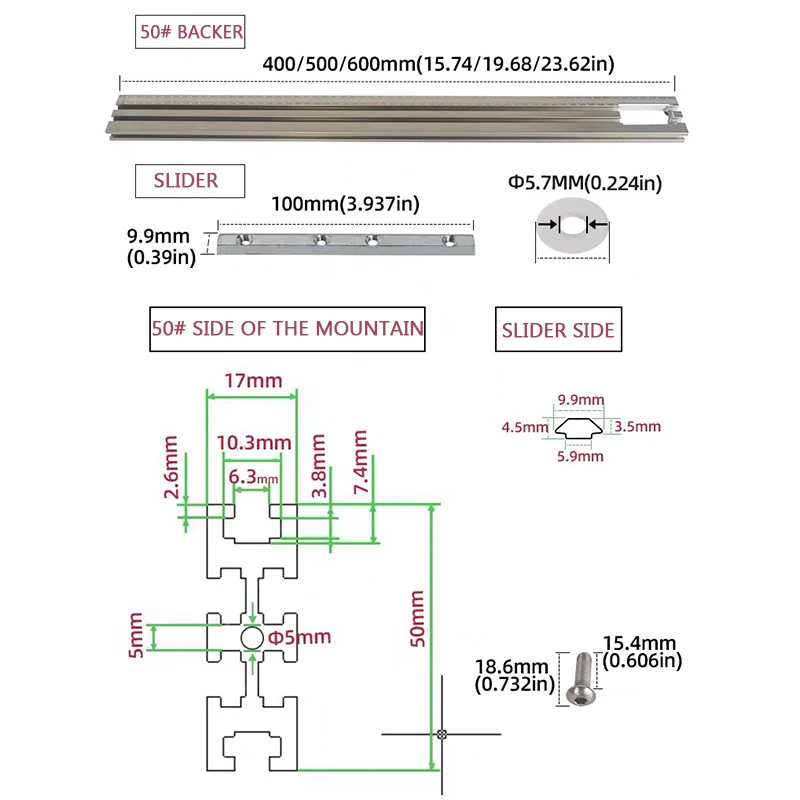 50# BACKER

400/500/600mm(15.74/19.68/23.62in)

SLIDER

100mm(3.937in)

9.9mm
(0.39in)

Φ5.7MM(0.224in)

50# SIDE OF THE MOUNTAIN

SLIDER SIDE

17mm

10.3mm

6.3mm

2.6mm

3.8mm

7.4mm

5mm

Φ5mm

50mm

9.9mm

4.5mm

3.5mm

5.9mm

18.6mm
(0.732in)

15.4mm
(0.606in)